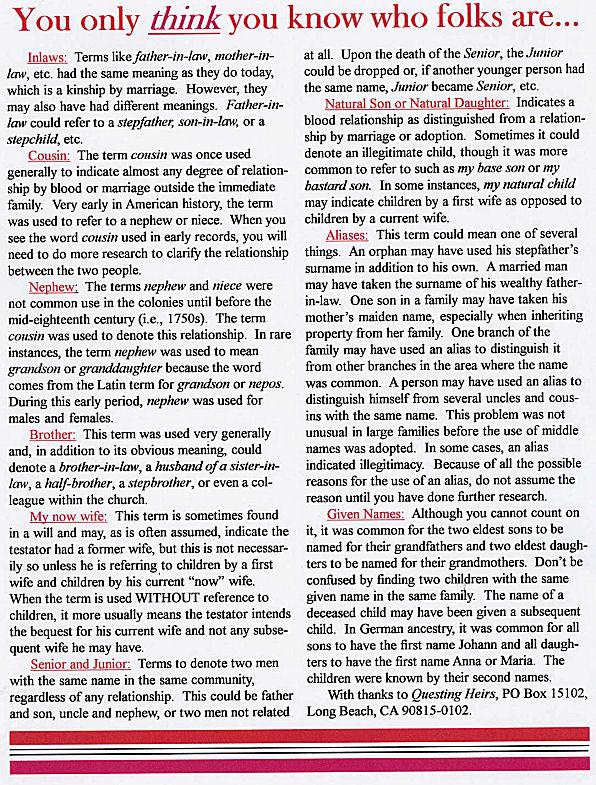 You only think you know who folks are...

Inlaws: Terms like father-in-law, mother-in-law, etc. had the same meaning as they do today, which is a kinship by marriage. However, they may also have had different meanings. Father-in-law could refer to a stepfather, son-in-law, or a stepchild, etc.

Cousin: The term cousin was once used generally to indicate almost any degree of relationship by blood or marriage outside the immediate family. Very early in American history, the term was used to refer to a nephew or niece. When you see the word cousin used in early records, you will need to do more research to clarify the relationship between the two people.

Nephew: The terms nephew and niece were not common use in the colonies until before the mid-eighteenth century (i.e., 1750s). The term cousin was used to denote this relationship. In rare instances, the term nephew was used to mean grandson or granddaughter because the word comes from the Latin term for grandson or nepos. During this early period, nephew was used for males and females.

Brother: This term was used very generally and, in addition to its obvious meaning, could denote a brother-in-law, a husband of a sister-in-law, a half-brother, a stepbrother, or even a colleague within the church.

My now wife: This term is sometimes found in a will and may, as is often assumed, indicate the testator had a former wife, but this is not necessarily so unless he is referring to children by a first wife and children by his current "now" wife. When the term is used WITHOUT reference to children, it more usually means the testator intends the bequest for his current wife and not any subsequent wife he may have.

Senior and Junior: Terms to denote two men with the same name in the same community, regardless of any relationship. This could be father and son, uncle and nephew, or two men not related at all. Upon the death of the Senior, the Junior could be dropped or, if another younger person had the same name, Junior became Senior, etc.

Natural Son or Natural Daughter: Indicates a blood relationship as distinguished from a relationship by marriage or adoption. Sometimes it could denote an illegitimate child, though it was more common to refer to such as my base son or my bastard son. In some instances, my natural child may indicate children by a first wife as opposed to children by a current wife.

Aliases: This term could mean one of several things. An orphan may have used his stepfather's surname in addition to his own. A married man may have taken the surname of his wealthy father-in-law. One son in a family may have taken his mother's maiden name, especially when inheriting property from her family. One branch of the family may have used an alias to distinguish it from other branches in the area where the name was common. A person may have used an alias to distinguish himself from several uncles and cousins with the same name. This problem was not unusual in large families before the use of middle names was adopted. In some cases, an alias indicated illegitimacy. Because of all the possible reasons for the use of an alias, do not assume the reason until you have done further research.

Given Names: Although you cannot count on it, it was common for the two eldest sons to be named for their grandfathers and two eldest daughters to be named for their grandmothers. Don't be confused by finding two children with the same given name in the same family. The name of a deceased child may have been given a subsequent child. In German ancestry, it was common for all sons to have the first name Johann and all daughters to have the first name Anna or Maria. The children were known by their second names.

With thanks to Questing Heirs, PO Box 15102, Long Beach, CA 90815-0102.